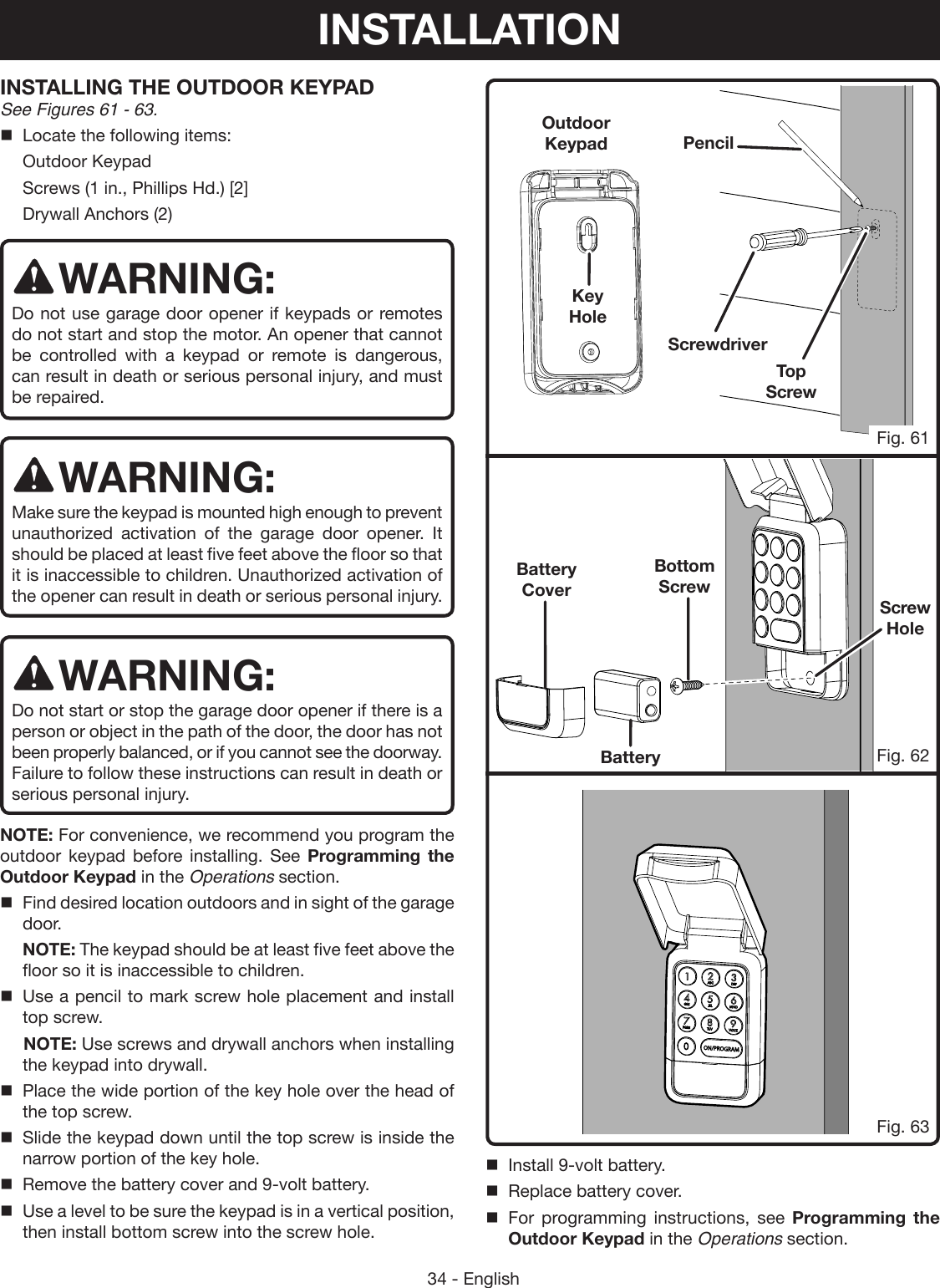 INSTALLATION

INSTALLING THE OUTDOOR KEYPAD
See Figures 61 - 63.

■ Locate the following items:
Outdoor Keypad
Screws (1 in., Phillips Hd.) [2]
Drywall Anchors (2)

WARNING:
Do not use garage door opener if keypads or remotes do not start and stop the motor. An opener that cannot be controlled with a keypad or remote is dangerous, can result in death or serious personal injury, and must be repaired.

WARNING:
Make sure the keypad is mounted high enough to prevent unauthorized activation of the garage door opener. It should be placed at least five feet above the floor so that it is inaccessible to children. Unauthorized activation of the opener can result in death or serious personal injury.

WARNING:
Do not start or stop the garage door opener if there is a person or object in the path of the door, the door has not been properly balanced, or if you cannot see the doorway. Failure to follow these instructions can result in death or serious personal injury.

NOTE: For convenience, we recommend you program the outdoor keypad before installing. See Programming the Outdoor Keypad in the Operations section.

■ Find desired location outdoors and in sight of the garage door.
NOTE: The keypad should be at least five feet above the floor so it is inaccessible to children.
■ Use a pencil to mark screw hole placement and install top screw.
NOTE: Use screws and drywall anchors when installing the keypad into drywall.
■ Place the wide portion of the key hole over the head of the top screw.
■ Slide the keypad down until the top screw is inside the narrow portion of the key hole.
■ Remove the battery cover and 9-volt battery.
■ Use a level to be sure the keypad is in a vertical position, then install bottom screw into the screw hole.

Outdoor Keypad
Pencil
Key Hole
Screwdriver
Top Screw
Fig. 61

Battery Cover
Bottom Screw
Screw Hole
Battery
Fig. 62

1 2 3 4 5 6 7 8 9 0 ON/PROGRAM
Fig. 63

■ Install 9-volt battery.
■ Replace battery cover.
■ For programming instructions, see Programming the Outdoor Keypad in the Operations section.

34 - English